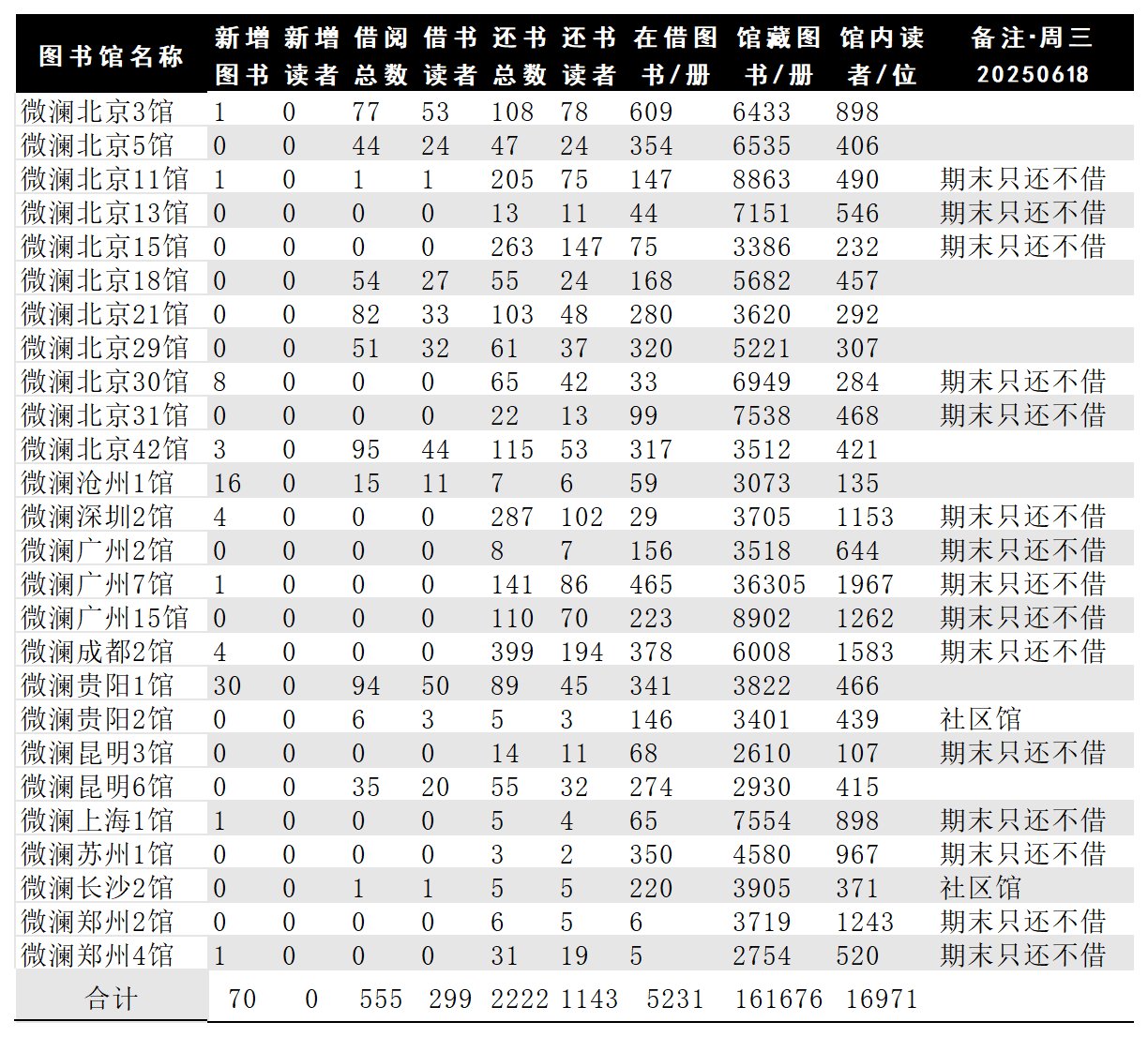 | 图书馆名称 | 新增图书 | 新增读者 | 借阅总数 | 借书读者 | 还书总数 | 还书读者 | 在借图书/册 | 馆藏图书/册 | 馆内读者/位 | 备注·周三 20250618 |
|---|---|---|---|---|---|---|---|---|---|---|
| 微澜北京3馆 | 1 | 0 | 77 | 53 | 108 | 78 | 609 | 6433 | 898 | |
| 微澜北京5馆 | 0 | 0 | 44 | 24 | 47 | 24 | 354 | 6535 | 406 | |
| 微澜北京11馆 | 1 | 0 | 1 | 1 | 205 | 75 | 147 | 8863 | 490 | 期末只还不借 |
| 微澜北京13馆 | 0 | 0 | 0 | 0 | 13 | 11 | 44 | 7151 | 546 | 期末只还不借 |
| 微澜北京15馆 | 0 | 0 | 0 | 0 | 263 | 147 | 75 | 3386 | 232 | 期末只还不借 |
| 微澜北京18馆 | 0 | 0 | 54 | 27 | 55 | 24 | 168 | 5682 | 457 | |
| 微澜北京21馆 | 0 | 0 | 82 | 33 | 103 | 48 | 280 | 3620 | 292 | |
| 微澜北京29馆 | 0 | 0 | 51 | 32 | 61 | 37 | 320 | 5221 | 307 | |
| 微澜北京30馆 | 8 | 0 | 0 | 0 | 65 | 42 | 33 | 6949 | 284 | 期末只还不借 |
| 微澜北京31馆 | 0 | 0 | 0 | 0 | 22 | 13 | 99 | 7538 | 468 | 期末只还不借 |
| 微澜北京42馆 | 3 | 0 | 95 | 44 | 115 | 53 | 317 | 3512 | 421 | |
| 微澜沧州1馆 | 16 | 0 | 15 | 11 | 7 | 6 | 59 | 3073 | 135 | |
| 微澜深圳2馆 | 4 | 0 | 0 | 0 | 287 | 102 | 29 | 3705 | 1153 | 期末只还不借 |
| 微澜广州2馆 | 0 | 0 | 0 | 0 | 8 | 7 | 156 | 3518 | 644 | 期末只还不借 |
| 微澜广州7馆 | 1 | 0 | 0 | 0 | 141 | 86 | 465 | 36305 | 1967 | 期末只还不借 |
| 微澜广州15馆 | 0 | 0 | 0 | 0 | 110 | 70 | 223 | 8902 | 1262 | 期末只还不借 |
| 微澜成都2馆 | 4 | 0 | 0 | 0 | 399 | 194 | 378 | 6008 | 1583 | 期末只还不借 |
| 微澜贵阳1馆 | 30 | 0 | 94 | 50 | 89 | 45 | 341 | 3822 | 466 | |
| 微澜贵阳2馆 | 0 | 0 | 6 | 3 | 5 | 3 | 146 | 3401 | 439 | 社区馆 |
| 微澜昆明3馆 | 0 | 0 | 0 | 0 | 14 | 11 | 68 | 2610 | 107 | 期末只还不借 |
| 微澜昆明6馆 | 0 | 0 | 35 | 20 | 55 | 32 | 274 | 2930 | 415 | |
| 微澜上海1馆 | 1 | 0 | 0 | 0 | 5 | 4 | 65 | 7554 | 898 | 期末只还不借 |
| 微澜苏州1馆 | 0 | 0 | 0 | 0 | 3 | 2 | 350 | 4580 | 967 | 期末只还不借 |
| 微澜长沙2馆 | 0 | 0 | 1 | 1 | 5 | 5 | 220 | 3905 | 371 | 社区馆 |
| 微澜郑州2馆 | 0 | 0 | 0 | 0 | 6 | 5 | 6 | 3719 | 1243 | 期末只还不借 |
| 微澜郑州4馆 | 1 | 0 | 0 | 0 | 31 | 19 | 5 | 2754 | 520 | 期末只还不借 |
| 合计 | 70 | 0 | 555 | 299 | 2222 | 1143 | 5231 | 161676 | 16971 | |